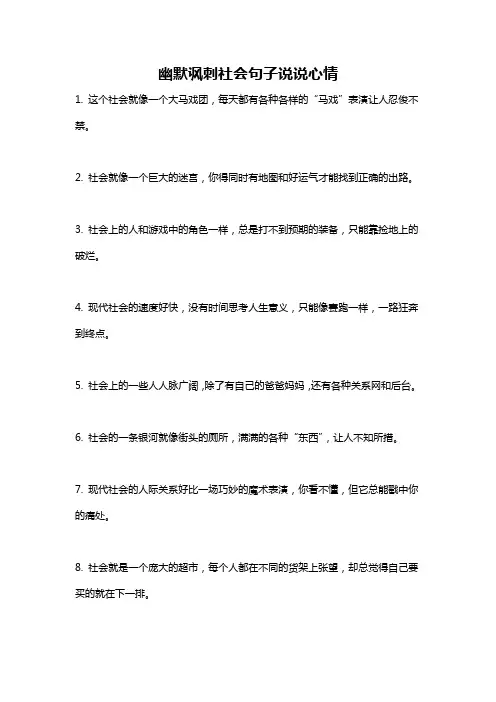 幽默讽刺社会句子说说心情

1. 这个社会就像一个大马戏团，每天都有各种各样的“马戏”表演让人忍俊不禁。

2. 社会就像一个巨大的迷宫，你得同时有地图和好运气才能找到正确的出路。

3. 社会上的人和游戏中的角色一样，总是打不到预期的装备，只能靠捡地上的破烂。

4. 现代社会的速度好快，没有时间思考人生意义，只能像赛跑一样，一路狂奔到终点。

5. 社会上的一些人人脉广阔，除了有自己的爸爸妈妈，还有各种关系网和后台。

6. 社会的一条银河就像街头的厕所，满满的各种“东西”，让人不知所措。

7. 现代社会的人际关系好比一场巧妙的魔术表演，你看不懂，但它总能戳中你的痛处。

8. 社会就是一个庞大的超市，每个人都在不同的货架上张望，却总觉得自己要买的就在下一排。